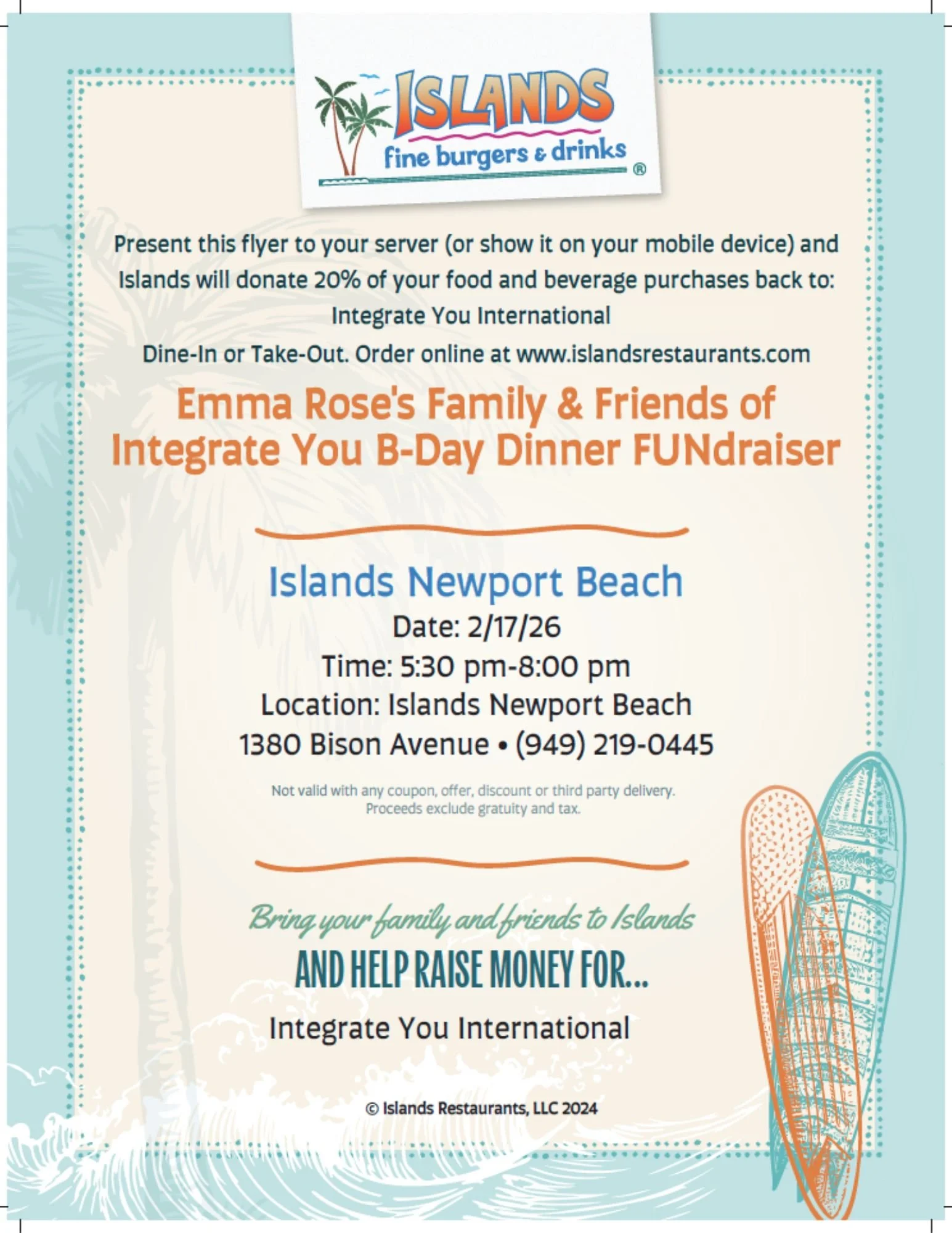 ISLANDS
fine burgers & drinks ®

Present this flyer to your server (or show it on your mobile device) and Islands will donate 20% of your food and beverage purchases back to:
Integrate You International
Dine-In or Take-Out. Order online at www.islandsrestaurants.com

Emma Rose's Family & Friends of Integrate You B-Day Dinner FUNdraiser

Islands Newport Beach
Date: 2/17/26
Time: 5:30 pm-8:00 pm
Location: Islands Newport Beach
1380 Bison Avenue • (949) 219-0445

Not valid with any coupon, offer, discount or third party delivery. Proceeds exclude gratuity and tax.

Bring your family and friends to Islands
AND HELP RAISE MONEY FOR...
Integrate You International

© Islands Restaurants, LLC 2024